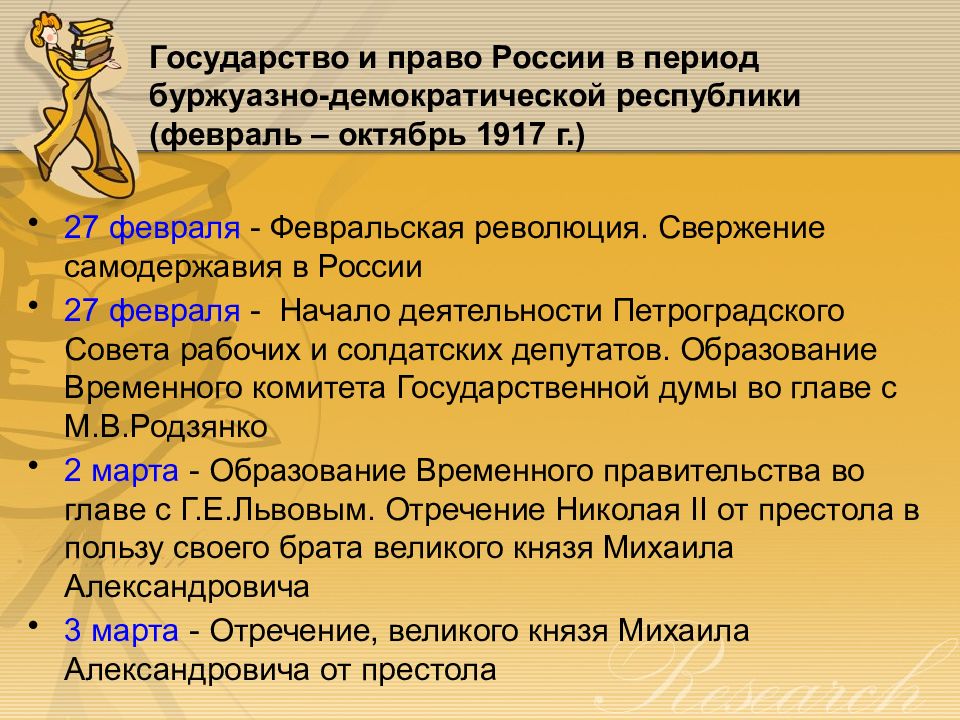 Государство и право России в период буржуазно-демократической республики (февраль – октябрь 1917 г.)

• 27 февраля - Февральская революция. Свержение самодержавия в России

• 27 февраля - Начало деятельности Петроградского Совета рабочих и солдатских депутатов. Образование Временного комитета Государственной думы во главе с М.В.Родзянко

• 2 марта - Образование Временного правительства во главе с Г.Е.Львовым. Отречение Николая II от престола в пользу своего брата великого князя Михаила Александровича

• 3 марта - Отречение, великого князя Михаила Александровича от престола

Research